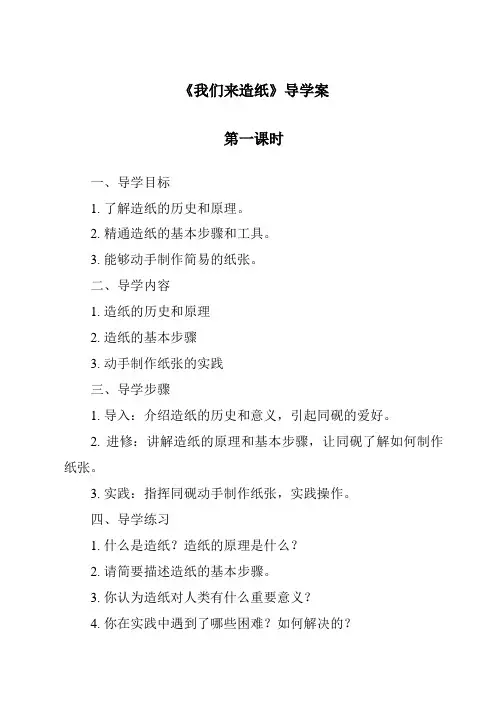 《我们来造纸》导学案

第一课时

一、导学目标

1. 了解造纸的历史和原理。

2. 精通造纸的基本步骤和工具。

3. 能够动手制作简易的纸张。

二、导学内容

1. 造纸的历史和原理

2. 造纸的基本步骤

3. 动手制作纸张的实践

三、导学步骤

1. 导入：介绍造纸的历史和意义，引起同砚的爱好。

2. 进修：讲解造纸的原理和基本步骤，让同砚了解如何制作纸张。

3. 实践：指挥同砚动手制作纸张，实践操作。

四、导学练习

1. 什么是造纸？造纸的原理是什么？

2. 请简要描述造纸的基本步骤。

3. 你认为造纸对人类有什么重要意义？

4. 你在实践中遇到了哪些困难？如何解决的？